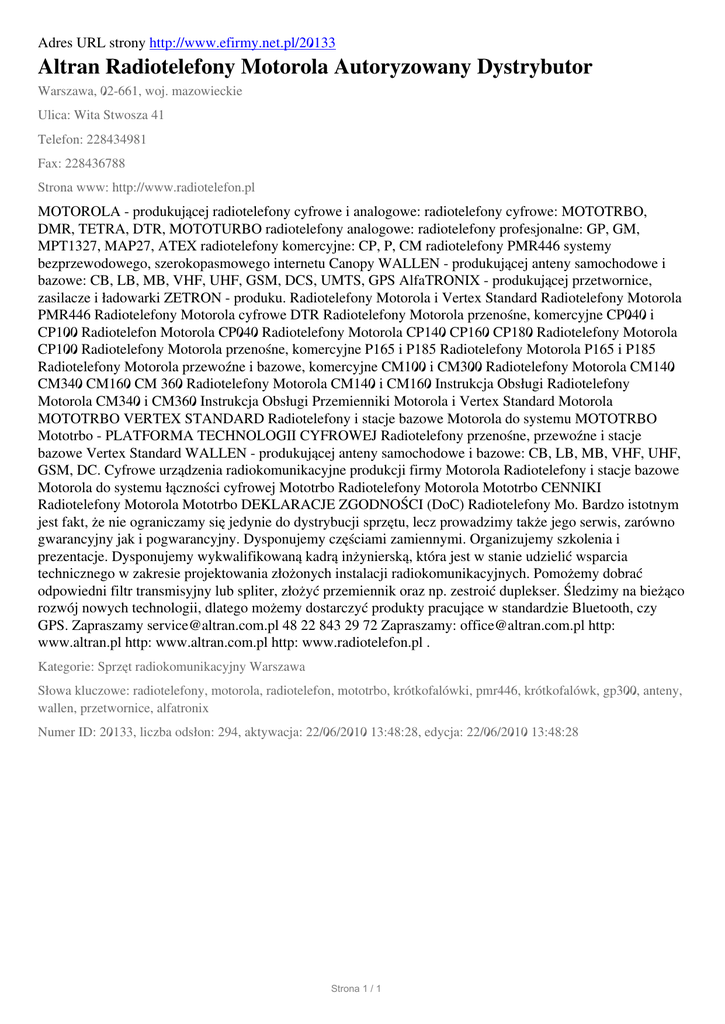 Adres URL strony http://www.efirmy.net.pl/20133

Altran Radiotelefony Motorola Autoryzowany Dystrybutor

Warszawa, 02-661, woj. mazowieckie

Ulica: Wita Stwosza 41

Telefon: 228434981

Fax: 228436788

Strona www: http://www.radiotelefon.pl

MOTOROLA - produkującej radiotelefony cyfrowe i analogowe: radiotelefony cyfrowe: MOTOTRBO, DMR, TETRA, DTR, MOTOTURBO radiotelefony analogowe: radiotelefony profesjonalne: GP, GM, MPT1327, MAP27, ATEX radiotelefony komercyjne: CP, P, CM radiotelefony PMR446 systemy bezprzewodowego, szerokopasmowego internetu Canopy WALLEN - produkującej anteny samochodowe i bazowe: CB, LB, MB, VHF, UHF, GSM, DCS, UMTS, GPS AlfaTRONIX - produkującej przetwornice, zasilacze i ładowarki ZETRON - produku. Radiotelefony Motorola i Vertex Standard Radiotelefony Motorola PMR446 Radiotelefony Motorola cyfrowe DTR Radiotelefony Motorola przenośne, komercyjne CP040 i CP100 Radiotelefon Motorola CP040 Radiotelefony Motorola CP140 CP160 CP180 Radiotelefony Motorola CP100 Radiotelefony Motorola przenośne, komercyjne P165 i P185 Radiotelefony Motorola P165 i P185 Radiotelefony Motorola przewoźne i bazowe, komercyjne CM100 i CM300 Radiotelefony Motorola CM140 CM340 CM160 CM 360 Radiotelefony Motorola CM140 i CM160 Instrukcja Obsługi Radiotelefony Motorola CM340 i CM360 Instrukcja Obsługi Przemienniki Motorola i Vertex Standard Motorola MOTOTRBO VERTEX STANDARD Radiotelefony i stacje bazowe Motorola do systemu MOTOTRBO Mototrbo - PLATFORMA TECHNOLOGII CYFROWEJ Radiotelefony przenośne, przewoźne i stacje bazowe Vertex Standard WALLEN - produkującej anteny samochodowe i bazowe: CB, LB, MB, VHF, UHF, GSM, DC. Cyfrowe urządzenia radiokomunikacyjne produkcji firmy Motorola Radiotelefony i stacje bazowe Motorola do systemu łączności cyfrowej Mototrbo Radiotelefony Motorola Mototrbo CENNIKI Radiotelefony Motorola Mototrbo DEKLARACJE ZGODNOŚCI (DoC) Radiotelefony Mo. Bardzo istotnym jest fakt, że nie ograniczamy się jedynie do dystrybucji sprzętu, lecz prowadzimy także jego serwis, zarówno gwarancyjny jak i pogwarancyjny. Dysponujemy częściami zamiennymi. Organizujemy szkolenia i prezentacje. Dysponujemy wykwalifikowaną kadrą inżynierską, która jest w stanie udzielić wsparcia technicznego w zakresie projektowania złożonych instalacji radiokomunikacyjnych. Pomożemy dobrać odpowiedni filtr transmisyjny lub spliter, złożyć przemiennik oraz np. zestroić duplekser. Śledzimy na bieżąco rozwój nowych technologii, dlatego możemy dostarczyć produkty pracujące w standardzie Bluetooth, czy GPS. Zapraszamy service@altran.com.pl 48 22 843 29 72 Zapraszamy: office@altran.com.pl http: www.altran.pl http: www.altran.com.pl http: www.radiotelefon.pl .

Kategorie: Sprzęt radiokomunikacyjny Warszawa

Słowa kluczowe: radiotelefony, motorola, radiotelefon, mototrbo, krótkofalówki, pmr446, krótkofalówk, gp300, anteny, wallen, przetwornice, alfatronix

Numer ID: 20133, liczba odsłon: 294, aktywacja: 22/06/2010 13:48:28, edycja: 22/06/2010 13:48:28

Strona 1 / 1